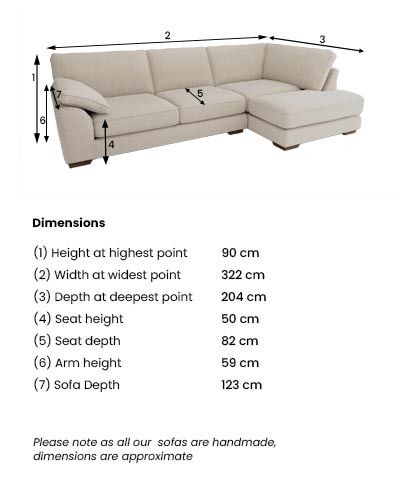 2
3
1
7
5
6
4

Dimensions

| | |
|---|---|
| (1) Height at highest point | 90 cm |
| (2) Width at widest point | 322 cm |
| (3) Depth at deepest point | 204 cm |
| (4) Seat height | 50 cm |
| (5) Seat depth | 82 cm |
| (6) Arm height | 59 cm |
| (7) Sofa Depth | 123 cm |

Please note as all our sofas are handmade, dimensions are approximate